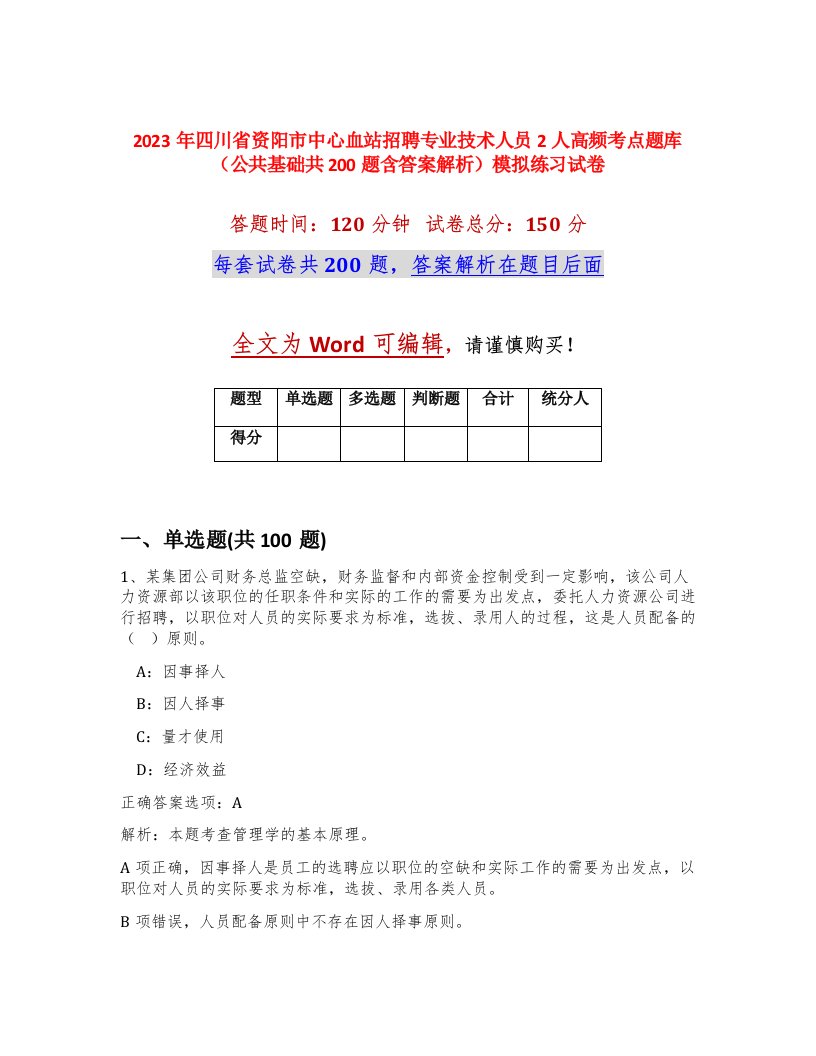 2023 年四川省资阳市中心血站招聘专业技术人员 2 人高频考点题库（公共基础共 200 题含答案解析）模拟练习试卷

答题时间：120 分钟　试卷总分：150 分

每套试卷共 200 题，答案解析在题目后面

全文为 Word 可编辑，请谨慎购买！

| 题型 | 单选题 | 多选题 | 判断题 | 合计 | 统分人 |
|---|---|---|---|---|---|
| 得分 | | | | | |

一、单选题(共 100 题)

1、某集团公司财务总监空缺，财务监督和内部资金控制受到一定影响，该公司人力资源部以该职位的任职条件和实际的工作的需要为出发点，委托人力资源公司进行招聘，以职位对人员的实际要求为标准，选拔、录用人的过程，这是人员配备的（　）原则。

A：因事择人

B：因人择事

C：量才使用

D：经济效益

正确答案选项：A

解析：本题考查管理学的基本原理。

A 项正确，因事择人是员工的选聘应以职位的空缺和实际工作的需要为出发点，以职位对人员的实际要求为标准，选拔、录用各类人员。

B 项错误，人员配备原则中不存在因人择事原则。